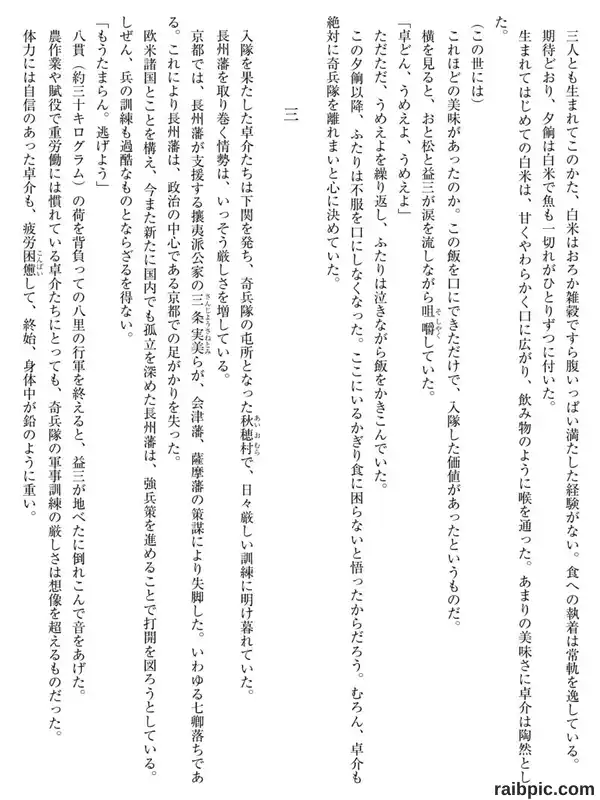 三人とも生まれてこのかた、白米はおろか雑穀ですら腹いっぱい満たした経験がない。食への執着は常軌を逸している。

期待どおり、夕餉は白米で魚も一切れがひとりずつに付いた。

生まれてはじめての白米は、甘くやわらかく口に広がり、飲み物のように喉を通った。あまりの美味さに卓介は陶然とした。

（この世には）

これほどの美味があったのか。この飯を口にできただけで、入隊した価値があったというものだ。

横を見ると、おと松と益三が涙を流しながら咀嚼していた。

「卓どん、うめえよ、うめえよ」

ただただ、うめえよを繰り返し、ふたりは泣きながら飯をかきこんでいた。

この夕餉以降、ふたりは不服を口にしなくなった。ここにいるかぎり食に困らないと悟ったからだろう。むろん、卓介も絶対に奇兵隊を離れまいと心に決めていた。

三

入隊を果たした卓介たちは下関を発ち、奇兵隊の屯所となった秋穂村で、日々厳しい訓練に明け暮れていた。

長州藩を取り巻く情勢は、いっそう厳しさを増している。

京都では、長州藩が支援する攘夷派公家の三条実美らが、会津藩、薩摩藩の策謀により失脚した。いわゆる七卿落ちである。これにより長州藩は、政治の中心である京都での足がかりを失った。

欧米諸国とことを構え、今また新たに国内でも孤立を深めた長州藩は、強兵策を進めることで打開を図ろうとしている。しぜん、兵の訓練も過酷なものとならざるを得ない。

「もうたまらん。逃げよう」

八貫（約三十キログラム）の荷を背負っての八里の行軍を終えると、益三が地べたに倒れこんで音をあげた。

農作業や賦役で重労働には慣れている卓介たちにとっても、奇兵隊の軍事訓練の厳しさは想像を超えるものだった。

体力には自信のあった卓介も、疲労困憊して、終始、身体中が鉛のように重い。

raibpic.com